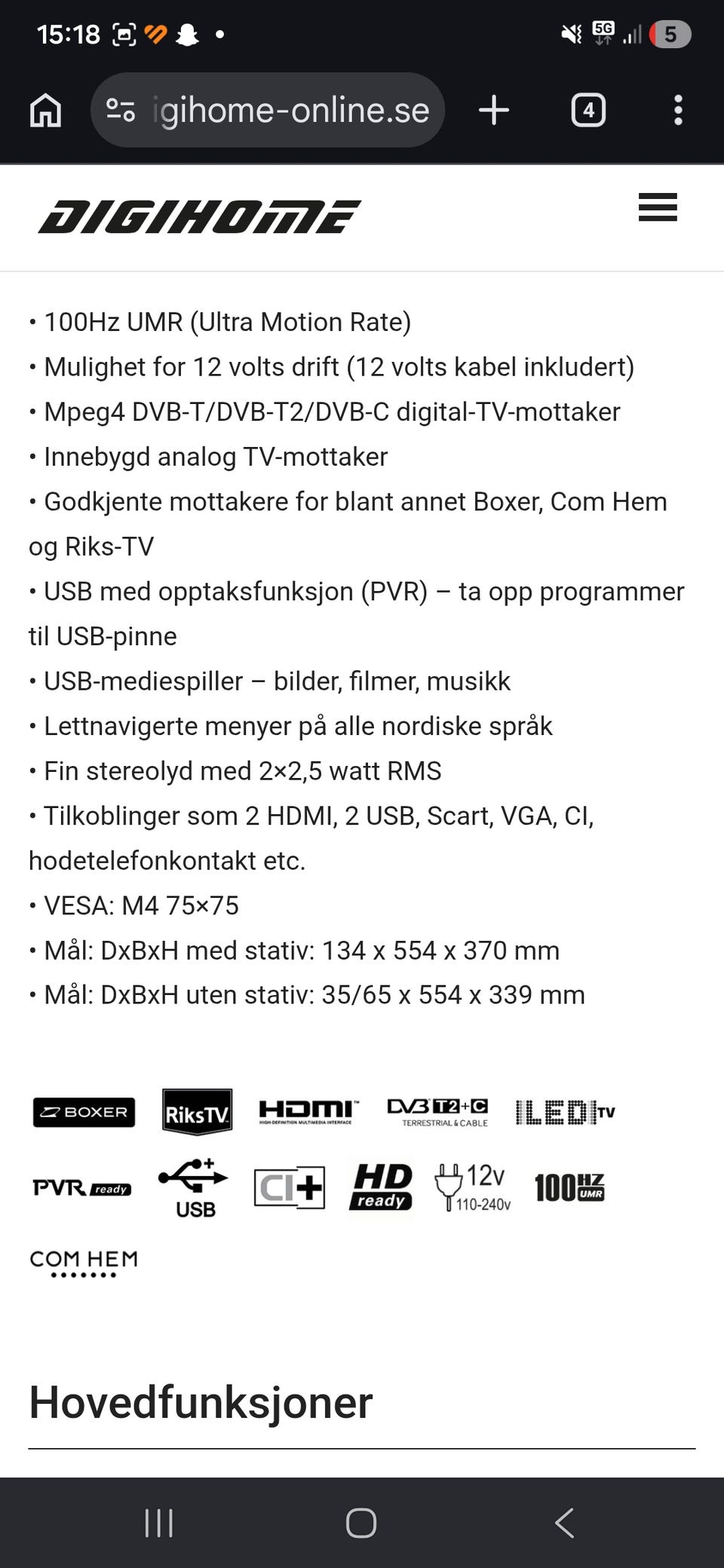 15:18 5G 5

igihome-online.se 4

DIGIHOME

• 100Hz UMR (Ultra Motion Rate)
• Mulighet for 12 volts drift (12 volts kabel inkludert)
• Mpeg4 DVB-T/DVB-T2/DVB-C digital-TV-mottaker
• Innebygd analog TV-mottaker
• Godkjente mottakere for blant annet Boxer, Com Hem og Riks-TV
• USB med opptaksfunksjon (PVR) – ta opp programmer til USB-pinne
• USB-mediespiller – bilder, filmer, musikk
• Lettnavigerte menyer på alle nordiske språk
• Fin stereolyd med 2×2,5 watt RMS
• Tilkoblinger som 2 HDMI, 2 USB, Scart, VGA, CI, hodetelefonkontakt etc.
• VESA: M4 75×75
• Mål: DxBxH med stativ: 134 x 554 x 370 mm
• Mål: DxBxH uten stativ: 35/65 x 554 x 339 mm

BOXER RiksTV HDMI HIGH-DEFINITION MULTIMEDIA INTERFACE DVB T2+C TERRESTRIAL & CABLE LED TV

PVR ready USB CI+ HD ready 12v 110-240v 100 HZ UMR

COM HEM

Hovedfunksjoner